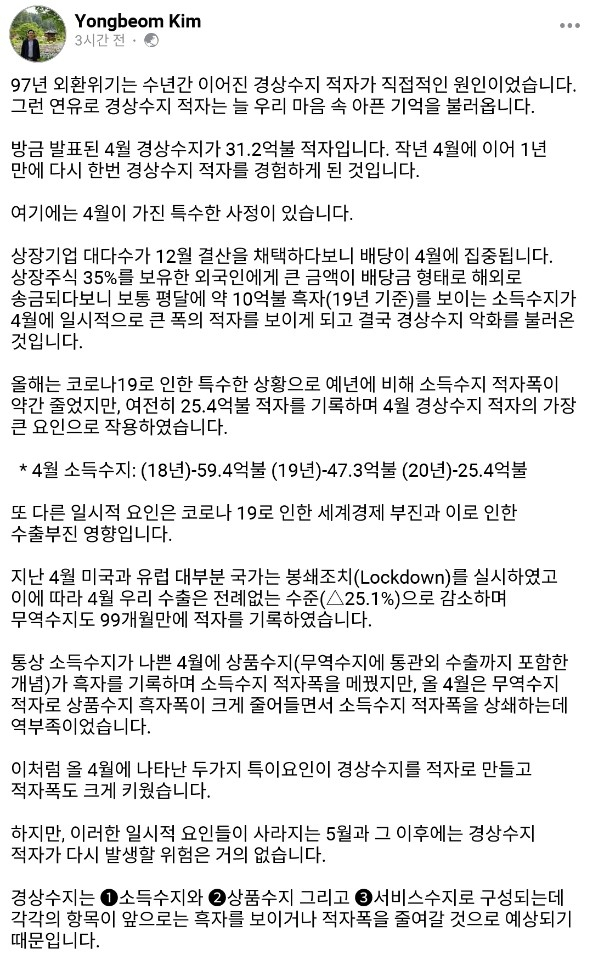 Yongbeom Kim
3시간 전 ·

97년 외환위기는 수년간 이어진 경상수지 적자가 직접적인 원인이었습니다. 그런 연유로 경상수지 적자는 늘 우리 마음 속 아픈 기억을 불러옵니다.

방금 발표된 4월 경상수지가 31.2억불 적자입니다. 작년 4월에 이어 1년 만에 다시 한번 경상수지 적자를 경험하게 된 것입니다.

여기에는 4월이 가진 특수한 사정이 있습니다.

상장기업 대다수가 12월 결산을 채택하다보니 배당이 4월에 집중됩니다. 상장주식 35%를 보유한 외국인에게 큰 금액이 배당금 형태로 해외로 송금되다보니 보통 평달에 약 10억불 흑자(19년 기준)를 보이는 소득수지가 4월에 일시적으로 큰 폭의 적자를 보이게 되고 결국 경상수지 악화를 불러온 것입니다.

올해는 코로나19로 인한 특수한 상황으로 예년에 비해 소득수지 적자폭이 약간 줄었지만, 여전히 25.4억불 적자를 기록하며 4월 경상수지 적자의 가장 큰 요인으로 작용하였습니다.

* 4월 소득수지: (18년)-59.4억불 (19년)-47.3억불 (20년)-25.4억불

또 다른 일시적 요인은 코로나 19로 인한 세계경제 부진과 이로 인한 수출부진 영향입니다.

지난 4월 미국과 유럽 대부분 국가는 봉쇄조치(Lockdown)를 실시하였고 이에 따라 4월 우리 수출은 전례없는 수준(△25.1%)으로 감소하며 무역수지도 99개월만에 적자를 기록하였습니다.

통상 소득수지가 나쁜 4월에 상품수지(무역수지에 통관외 수출까지 포함한 개념)가 흑자를 기록하며 소득수지 적자폭을 메꿨지만, 올 4월은 무역수지 적자로 상품수지 흑자폭이 크게 줄어들면서 소득수지 적자폭을 상쇄하는데 역부족이었습니다.

이처럼 올 4월에 나타난 두가지 특이요인이 경상수지를 적자로 만들고 적자폭도 크게 키웠습니다.

하지만, 이러한 일시적 요인들이 사라지는 5월과 그 이후에는 경상수지 적자가 다시 발생할 위험은 거의 없습니다.

경상수지는 ❶소득수지와 ❷상품수지 그리고 ❸서비스수지로 구성되는데 각각의 항목이 앞으로는 흑자를 보이거나 적자폭을 줄여갈 것으로 예상되기 때문입니다.